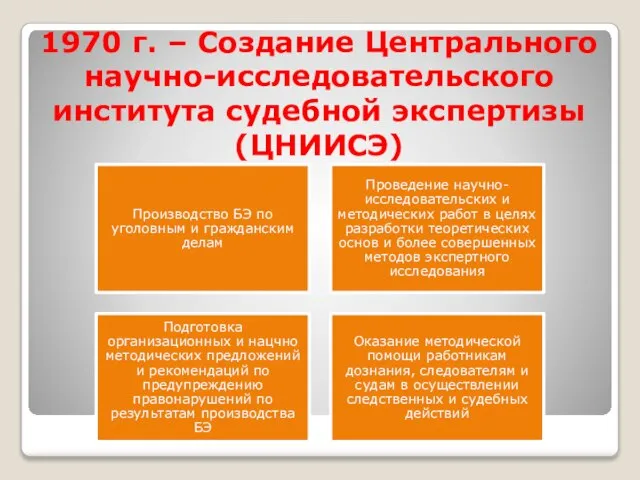 1970 г. – Создание Центрального научно-исследовательского института судебной экспертизы (ЦНИИСЭ)

Производство БЭ по уголовным и гражданским делам

Проведение научно-исследовательских и методических работ в целях разработки теоретических основ и более совершенных методов экспертного исследования

Подготовка организационных и нацчно методических предложений и рекомендаций по предупреждению правонарушений по результатам производства БЭ

Оказание методической помощи работникам дознания, следователям и судам в осуществлении следственных и судебных действий